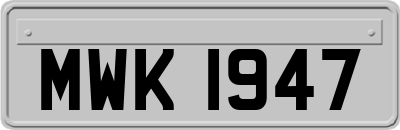 MWK 1947